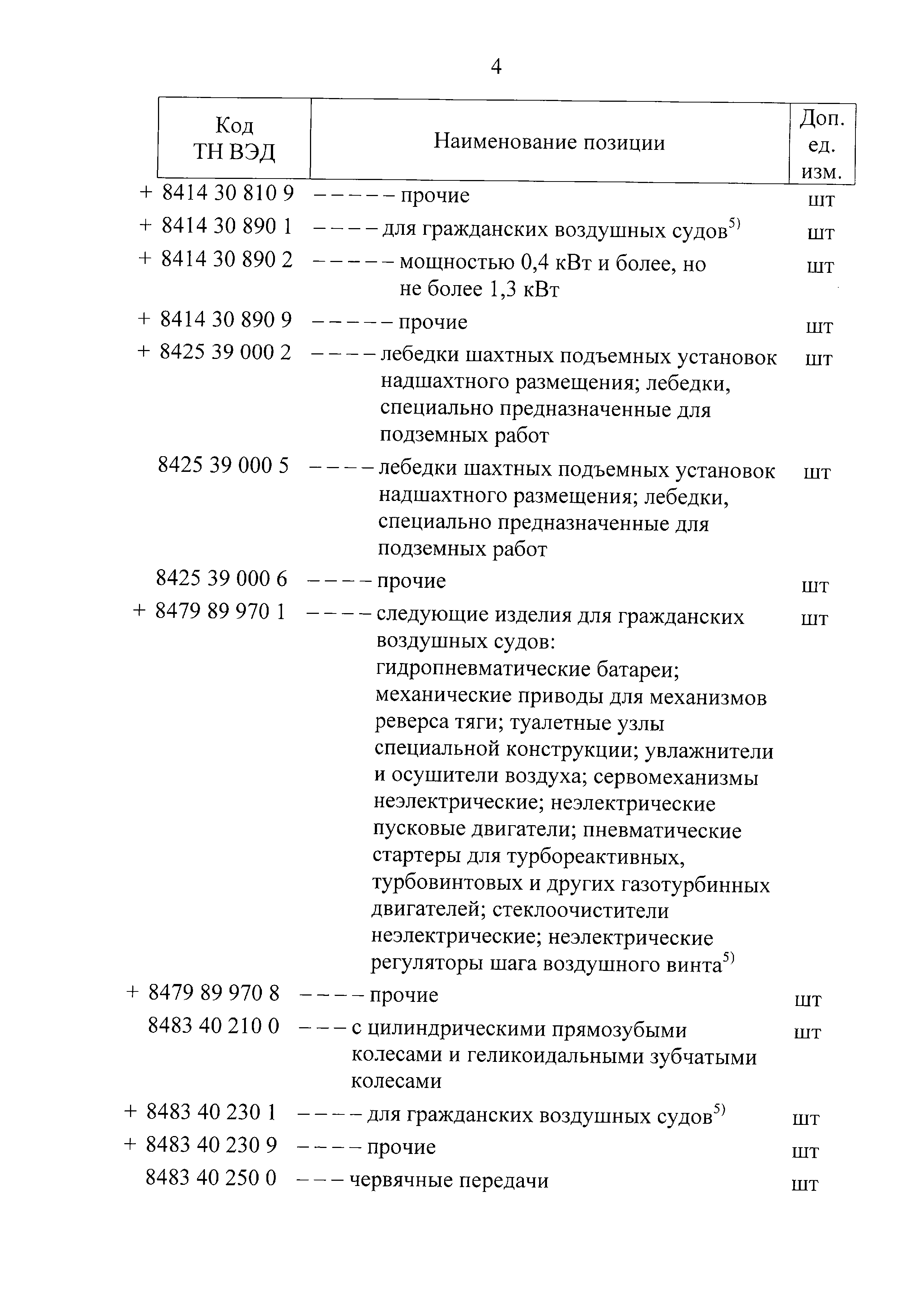 4

| Код ТН ВЭД | Наименование позиции | Доп. ед. изм. |
|---|---|---|
| + 8414 30 810 9 | – – – – – прочие | шт |
| + 8414 30 890 1 | – – – – для гражданских воздушных судов$^{5)}$ | шт |
| + 8414 30 890 2 | – – – – – мощностью 0,4 кВт и более, но не более 1,3 кВт | шт |
| + 8414 30 890 9 | – – – – – прочие | шт |
| + 8425 39 000 2 | – – – – лебедки шахтных подъемных установок надшахтного размещения; лебедки, специально предназначенные для подземных работ | шт |
| 8425 39 000 5 | – – – – лебедки шахтных подъемных установок надшахтного размещения; лебедки, специально предназначенные для подземных работ | шт |
| 8425 39 000 6 | – – – – прочие | шт |
| + 8479 89 970 1 | – – – – следующие изделия для гражданских воздушных судов: гидропневматические батареи; механические приводы для механизмов реверса тяги; туалетные узлы специальной конструкции; увлажнители и осушители воздуха; сервомеханизмы неэлектрические; неэлектрические пусковые двигатели; пневматические стартеры для турбореактивных, турбовинтовых и других газотурбинных двигателей; стеклоочистители неэлектрические; неэлектрические регуляторы шага воздушного винта$^{5)}$ | шт |
| + 8479 89 970 8 | – – – – прочие | шт |
| 8483 40 210 0 | – – – с цилиндрическими прямозубыми колесами и геликоидальными зубчатыми колесами | шт |
| + 8483 40 230 1 | – – – – для гражданских воздушных судов$^{5)}$ | шт |
| + 8483 40 230 9 | – – – – прочие | шт |
| 8483 40 250 0 | – – – червячные передачи | шт |